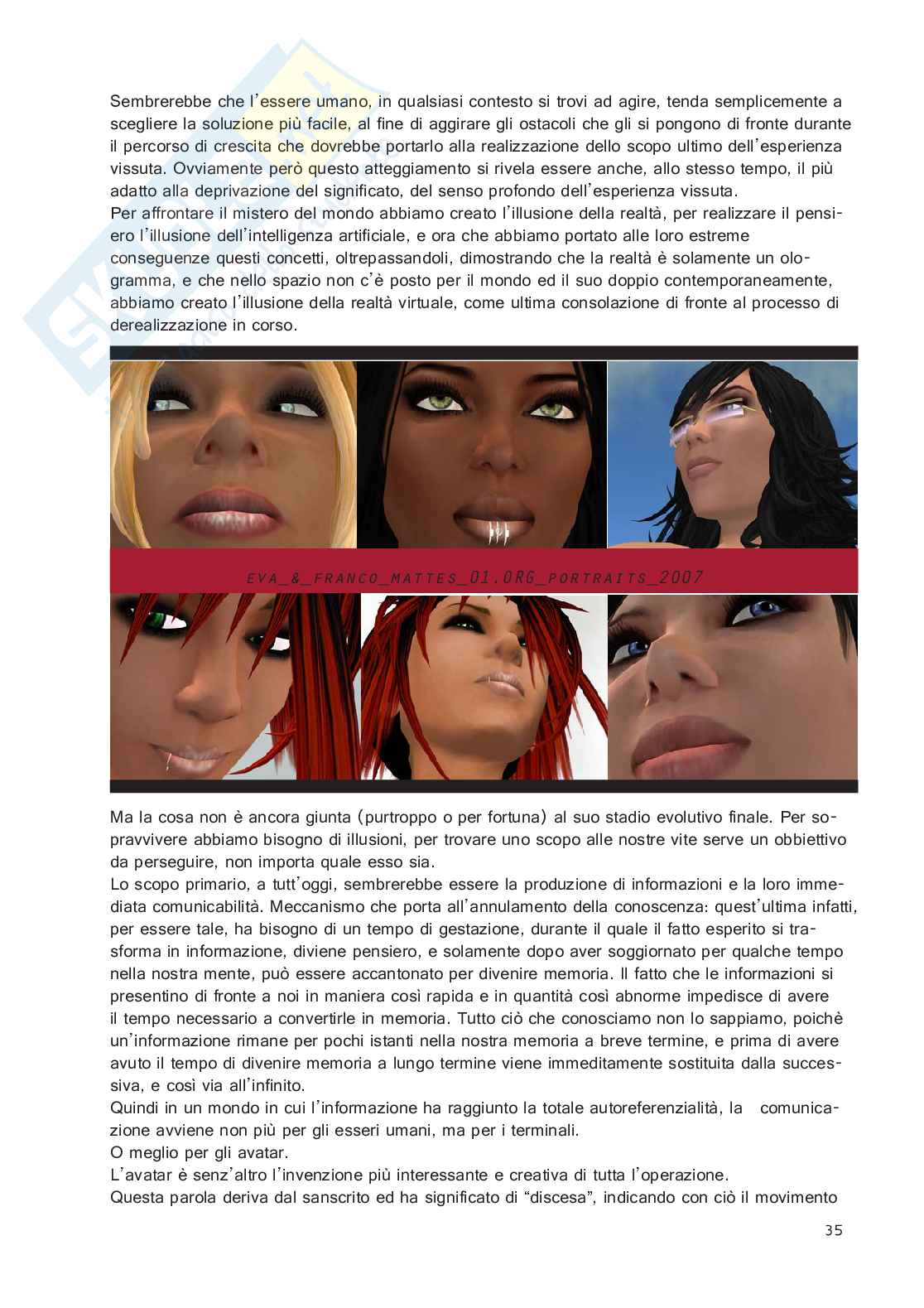 Sembrerebbe che l'essere umano, in qualsiasi contesto si trovi ad agire, tenda semplicemente a scegliere la soluzione più facile, al fine di aggirare gli ostacoli che gli si pongono di fronte durante il percorso di crescita che dovrebbe portarlo alla realizzazione dello scopo ultimo dell'esperienza vissuta. Ovviamente però questo atteggiamento si rivela essere anche, allo stesso tempo, il più adatto alla deprivazione del significato, del senso profondo dell'esperienza vissuta.
Per affrontare il mistero del mondo abbiamo creato l'illusione della realtà, per realizzare il pensiero l'illusione dell'intelligenza artificiale, e ora che abbiamo portato alle loro estreme conseguenze questi concetti, oltrepassandoli, dimostrando che la realtà è solamente un ologramma, e che nello spazio non c'è posto per il mondo ed il suo doppio contemporaneamente, abbiamo creato l'illusione della realtà virtuale, come ultima consolazione di fronte al processo di derealizzazione in corso.

EVA_&_FRANCO_MATTES_01.ORG_PORTRAITS_2007

Ma la cosa non è ancora giunta (purtroppo o per fortuna) al suo stadio evolutivo finale. Per sopravvivere abbiamo bisogno di illusioni, per trovare uno scopo alle nostre vite serve un obbiettivo da perseguire, non importa quale esso sia.
Lo scopo primario, a tutt'oggi, sembrerebbe essere la produzione di informazioni e la loro immediata comunicabilità. Meccanismo che porta all'annulamento della conoscenza: quest'ultima infatti, per essere tale, ha bisogno di un tempo di gestazione, durante il quale il fatto esperito si trasforma in informazione, diviene pensiero, e solamente dopo aver soggiornato per qualche tempo nella nostra mente, può essere accantonato per divenire memoria. Il fatto che le informazioni si presentino di fronte a noi in maniera così rapida e in quantità così abnorme impedisce di avere il tempo necessario a convertirle in memoria. Tutto ciò che conosciamo non lo sappiamo, poichè un'informazione rimane per pochi istanti nella nostra memoria a breve termine, e prima di avere avuto il tempo di divenire memoria a lungo termine viene immeditamente sostituita dalla successiva, e così via all'infinito.
Quindi in un mondo in cui l'informazione ha raggiunto la totale autoreferenzialità, la comunicazione avviene non più per gli esseri umani, ma per i terminali.
O meglio per gli avatar.
L'avatar è senz'altro l'invenzione più interessante e creativa di tutta l'operazione.
Questa parola deriva dal sanscrito ed ha significato di "discesa", indicando con ciò il movimento

35